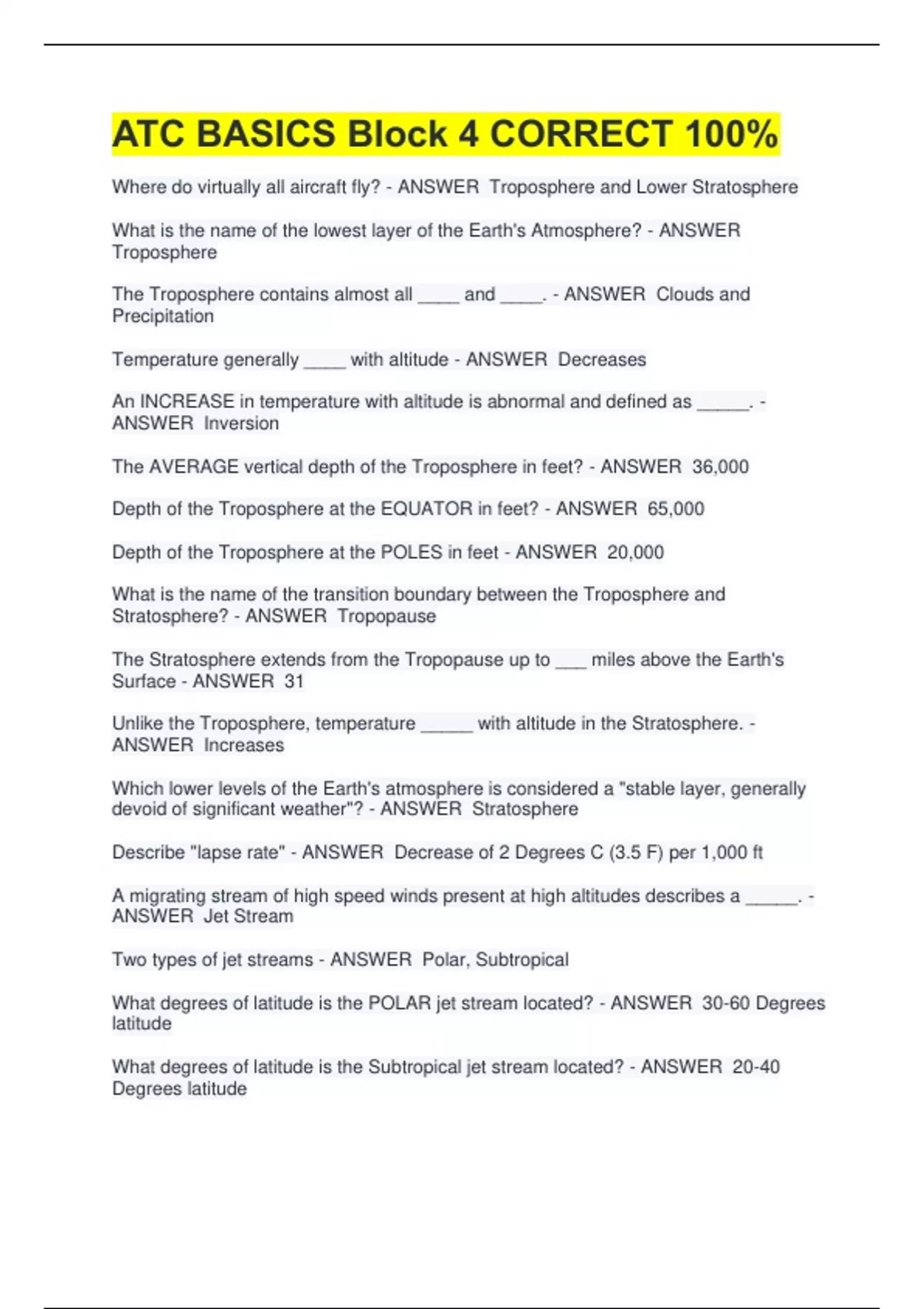 ATC BASICS Block 4 CORRECT 100%

Where do virtually all aircraft fly? - ANSWER Troposphere and Lower Stratosphere

What is the name of the lowest layer of the Earth's Atmosphere? - ANSWER Troposphere

The Troposphere contains almost all ____ and ____. - ANSWER Clouds and Precipitation

Temperature generally ____ with altitude - ANSWER Decreases

An INCREASE in temperature with altitude is abnormal and defined as ____. - ANSWER Inversion

The AVERAGE vertical depth of the Troposphere in feet? - ANSWER 36,000

Depth of the Troposphere at the EQUATOR in feet? - ANSWER 65,000

Depth of the Troposphere at the POLES in feet - ANSWER 20,000

What is the name of the transition boundary between the Troposphere and Stratosphere? - ANSWER Tropopause

The Stratosphere extends from the Tropopause up to ____ miles above the Earth's Surface - ANSWER 31

Unlike the Troposphere, temperature ____ with altitude in the Stratosphere. - ANSWER Increases

Which lower levels of the Earth's atmosphere is considered a "stable layer, generally devoid of significant weather"? - ANSWER Stratosphere

Describe "lapse rate" - ANSWER Decrease of 2 Degrees C (3.5 F) per 1,000 ft

A migrating stream of high speed winds present at high altitudes describes a ____. - ANSWER Jet Stream

Two types of jet streams - ANSWER Polar, Subtropical

What degrees of latitude is the POLAR jet stream located? - ANSWER 30-60 Degrees latitude

What degrees of latitude is the Subtropical jet stream located? - ANSWER 20-40 Degrees latitude